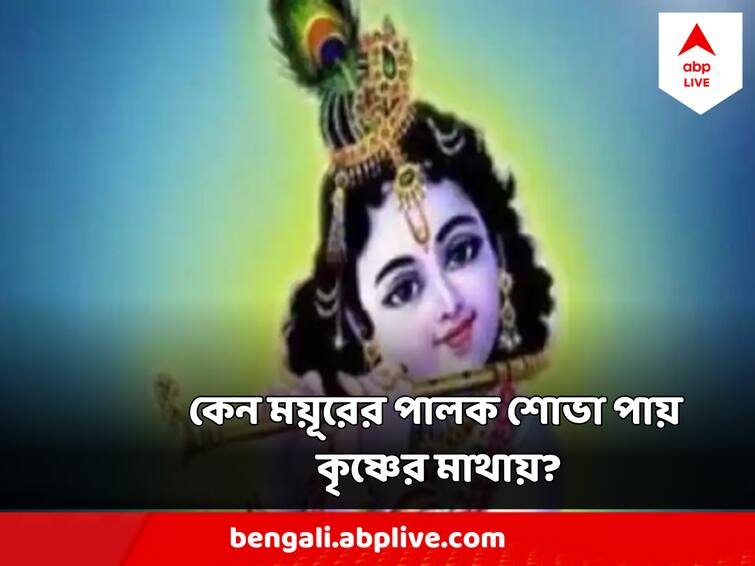 abp LIVE

কেন ময়ূরের পালক শোভা পায় কৃষ্ণের মাথায়?

bengali.abplive.com